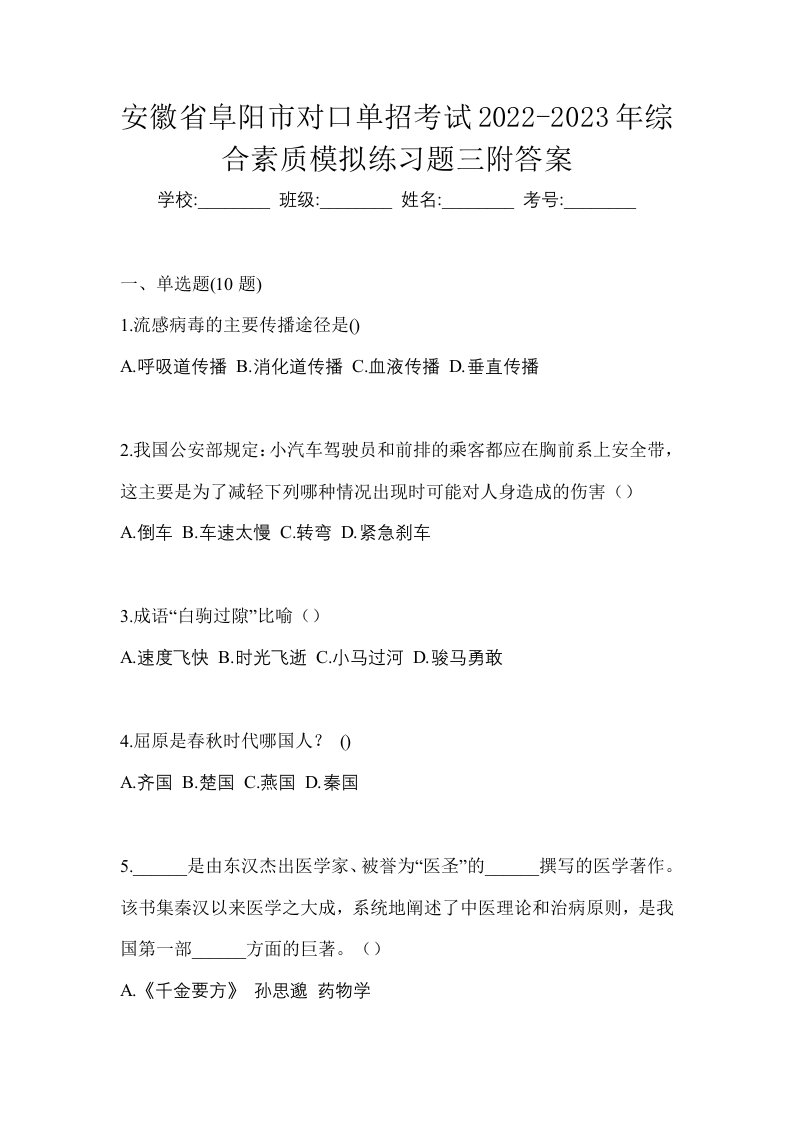 安徽省阜阳市对口单招考试2022-2023年综合素质模拟练习题三附答案

学校:________ 班级:________ 姓名:________ 考号:________

一、单选题(10 题)

1.流感病毒的主要传播途径是()

A.呼吸道传播 B.消化道传播 C.血液传播 D.垂直传播

2.我国公安部规定：小汽车驾驶员和前排的乘客都应在胸前系上安全带，这主要是为了减轻下列哪种情况出现时可能对人身造成的伤害（）

A.倒车 B.车速太慢 C.转弯 D.紧急刹车

3.成语“白驹过隙”比喻（）

A.速度飞快 B.时光飞逝 C.小马过河 D.骏马勇敢

4.屈原是春秋时代哪国人？ ()

A.齐国 B.楚国 C.燕国 D.秦国

5.______是由东汉杰出医学家、被誉为“医圣”的______撰写的医学著作。该书集秦汉以来医学之大成，系统地阐述了中医理论和治病原则，是我国第一部______方面的巨著。（）

A.《千金要方》 孙思邈 药物学